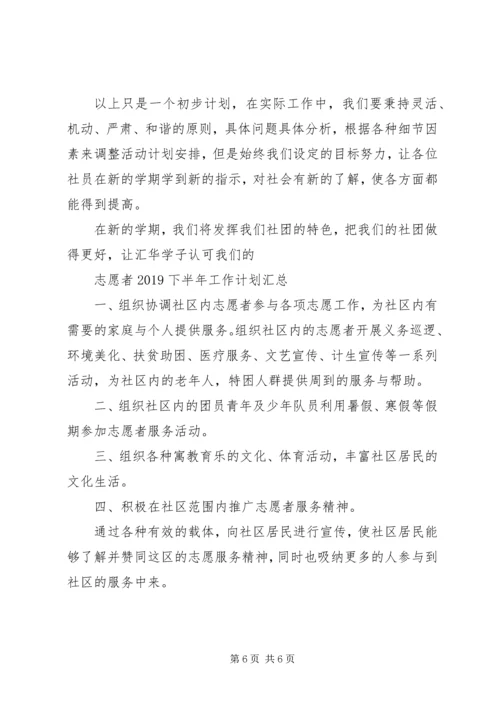 以上只是一个初步计划，在实际工作中，我们要秉持灵活、机动、严肃、和谐的原则，具体问题具体分析，根据各种细节因素来调整活动计划安排，但是始终我们设定的目标努力，让各位社员在新的学期学到新的指示，对社会有新的了解，使各方面都能得到提高。

在新的学期，我们将发挥我们社团的特色，把我们的社团做得更好，让汇华学子认可我们的

志愿者 2019 下半年工作计划汇总

一、组织协调社区内志愿者参与各项志愿工作，为社区内有需要的家庭与个人提供服务。组织社区内的志愿者开展义务巡逻、环境美化、扶贫助困、医疗服务、文艺宣传、计生宣传等一系列活动，为社区内的老年人，特困人群提供周到的服务与帮助。

二、组织社区内的团员青年及少年队员利用暑假、寒假等假期参加志愿者服务活动。

三、组织各种寓教育乐的文化、体育活动，丰富社区居民的文化生活。

四、积极在社区范围内推广志愿者服务精神。

通过各种有效的载体，向社区居民进行宣传，使社区居民能够了解并赞同这区的志愿服务精神，同时也吸纳更多的人参与到社区的服务中来。

第 6 页 共 6 页